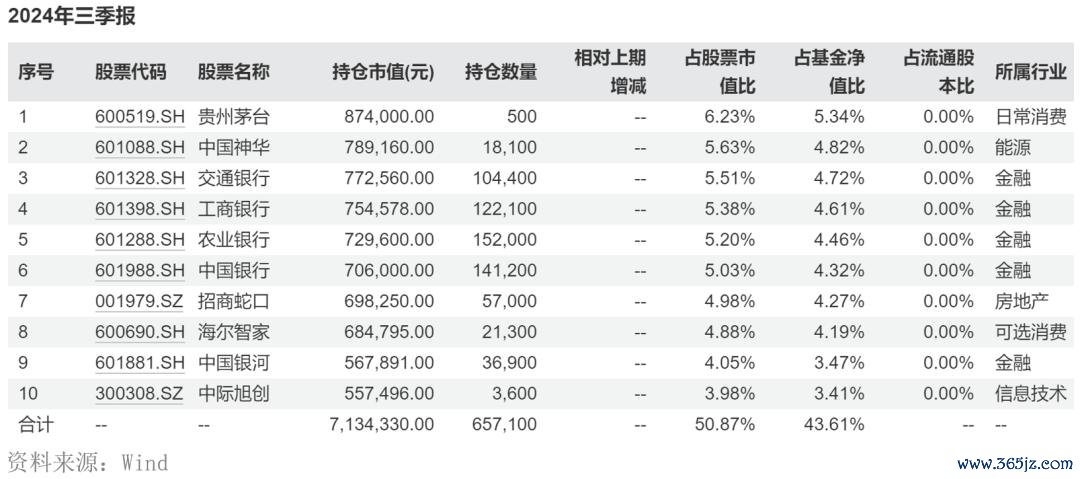 2024年三季报

| 序号 | 股票代码 | 股票名称 | 持仓市值(元) | 持仓数量 | 相对上期增减 | 占股票市值比 | 占基金净值比 | 占流通股本比 | 所属行业 |
|---|---|---|---|---|---|---|---|---|---|
| 1 | 600519.SH | 贵州茅台 | 874,000.00 | 500 | -- | 6.23% | 5.34% | 0.00% | 日常消费 |
| 2 | 601088.SH | 中国神华 | 789,160.00 | 18,100 | -- | 5.63% | 4.82% | 0.00% | 能源 |
| 3 | 601328.SH | 交通银行 | 772,560.00 | 104,400 | -- | 5.51% | 4.72% | 0.00% | 金融 |
| 4 | 601398.SH | 工商银行 | 754,578.00 | 122,100 | -- | 5.38% | 4.61% | 0.00% | 金融 |
| 5 | 601288.SH | 农业银行 | 729,600.00 | 152,000 | -- | 5.20% | 4.46% | 0.00% | 金融 |
| 6 | 601988.SH | 中国银行 | 706,000.00 | 141,200 | -- | 5.03% | 4.32% | 0.00% | 金融 |
| 7 | 001979.SZ | 招商蛇口 | 698,250.00 | 57,000 | -- | 4.98% | 4.27% | 0.00% | 房地产 |
| 8 | 600690.SH | 海尔智家 | 684,795.00 | 21,300 | -- | 4.88% | 4.19% | 0.00% | 可选消费 |
| 9 | 601881.SH | 中国银河 | 567,891.00 | 36,900 | -- | 4.05% | 3.47% | 0.00% | 金融 |
| 10 | 300308.SZ | 中际旭创 | 557,496.00 | 3,600 | -- | 3.98% | 3.41% | 0.00% | 信息技术 |
| 合计 | -- | -- | 7,134,330.00 | 657,100 | -- | 50.87% | 43.61% | -- | -- |

资料来源：Wind

www.365jz.com